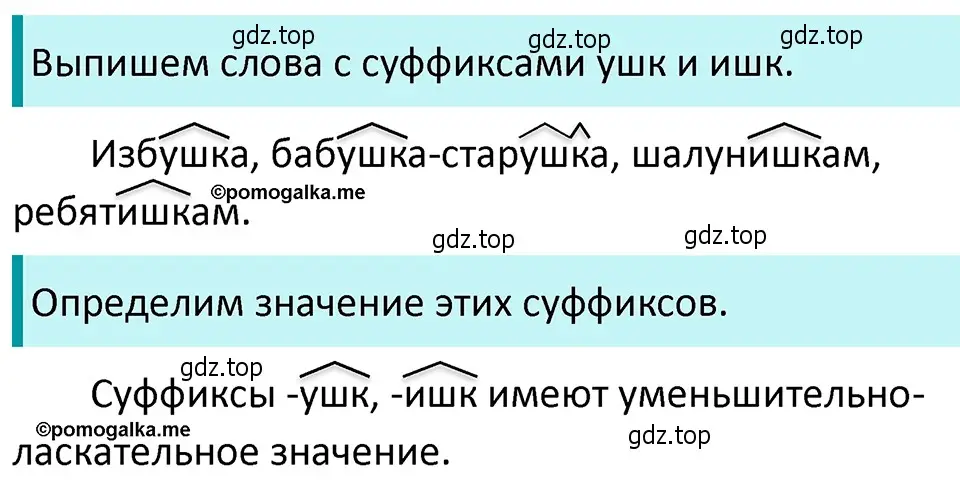 gdz.top gdz.top gdz.top

Выпишем слова с суффиксами ушк и ишк.

Избушка, бабушка-старушка, шалунишкам, ребятишкам.

©pomogalka.me

gdz.top gdz.top

Определим значение этих суффиксов.

gdz.top

Суффиксы -ушк, -ишк имеют уменьшительно-ласкательное значение.

©pomogalka.me

gdz.top